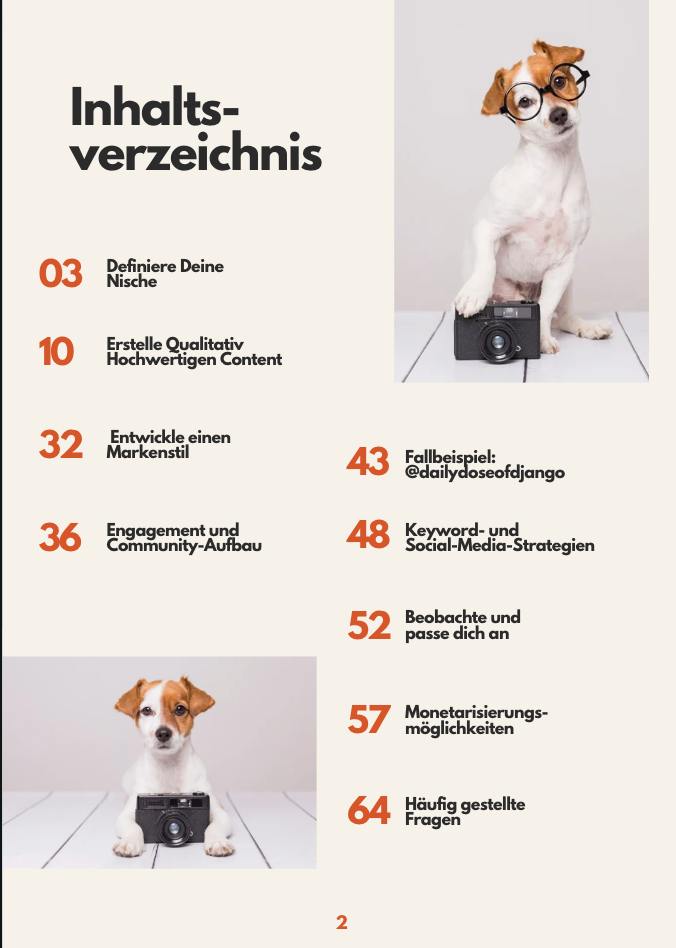 Inhaltsverzeichnis

03 Definiere Deine Nische

10 Erstelle Qualitativ Hochwertigen Content

32 Entwickle einen Markenstil

36 Engagement und Community-Aufbau

43 Fallbeispiel: @dailydoseofdjango

48 Keyword- und Social-Media-Strategien

52 Beobachte und passe dich an

57 Monetarisierungsmöglichkeiten

64 Häufig gestellte Fragen

2